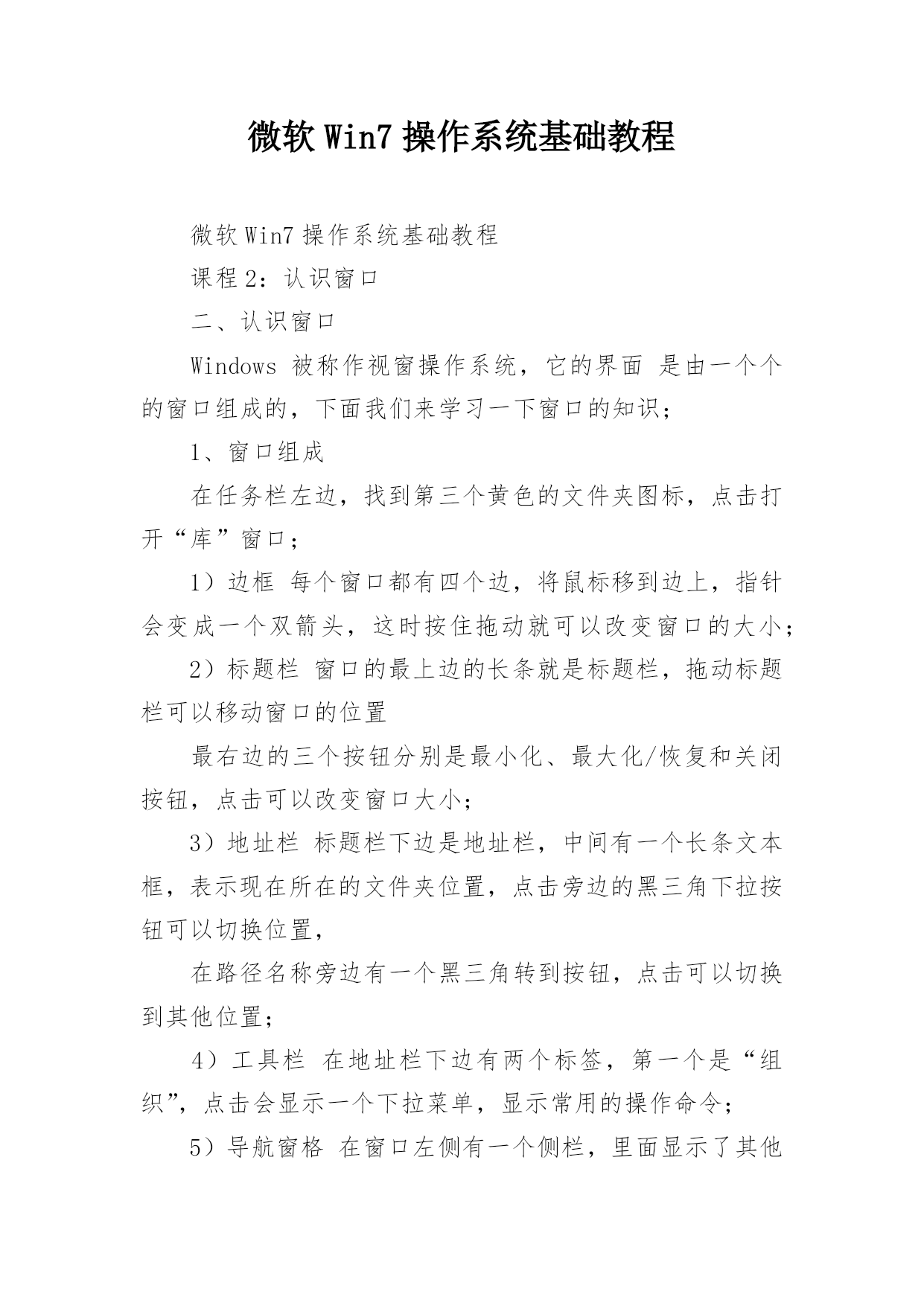 微软 Win7 操作系统基础教程

微软 Win7 操作系统基础教程

课程 2：认识窗口

二、认识窗口

Windows 被称作视窗操作系统，它的界面 是由一个个的窗口组成的，下面我们来学习一下窗口的知识；

1、窗口组成

在任务栏左边，找到第三个黄色的文件夹图标，点击打开“库”窗口；

1）边框 每个窗口都有四个边，将鼠标移到边上，指针会变成一个双箭头，这时按住拖动就可以改变窗口的大小；

2）标题栏 窗口的最上边的长条就是标题栏，拖动标题栏可以移动窗口的位置

最右边的三个按钮分别是最小化、最大化/恢复和关闭按钮，点击可以改变窗口大小；

3）地址栏 标题栏下边是地址栏，中间有一个长条文本框，表示现在所在的文件夹位置，点击旁边的黑三角下拉按钮可以切换位置，

在路径名称旁边有一个黑三角转到按钮，点击可以切换到其他位置；

4）工具栏 在地址栏下边有两个标签，第一个是“组织”，点击会显示一个下拉菜单，显示常用的操作命令；

5）导航窗格 在窗口左侧有一个侧栏，里面显示了其他